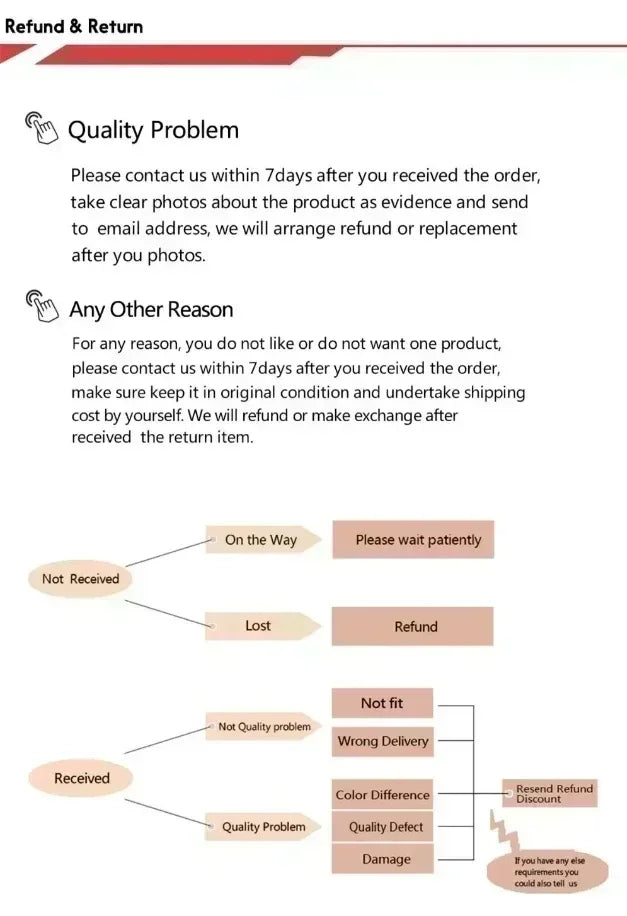 Refund & Return

Quality Problem

Please contact us within 7days after you received the order, take clear photos about the product as evidence and send to email address, we will arrange refund or replacement after you photos.

Any Other Reason

For any reason, you do not like or do not want one product, please contact us within 7days after you received the order, make sure keep it in original condition and undertake shipping cost by yourself. We will refund or make exchange after received the return item.

Not Received

On the Way

Please wait patiently

Lost

Refund

Received

Not Quality problem

Not fit

Wrong Delivery

Quality Problem

Color Difference

Quality Defect

Damage

Resend Refund Discount

If you have any else requirements you could also tell us